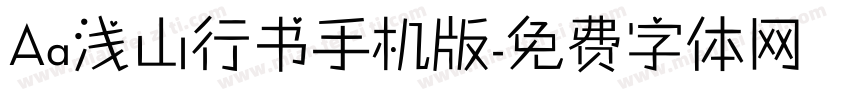 Aa浅山行书手机版-免费字体网